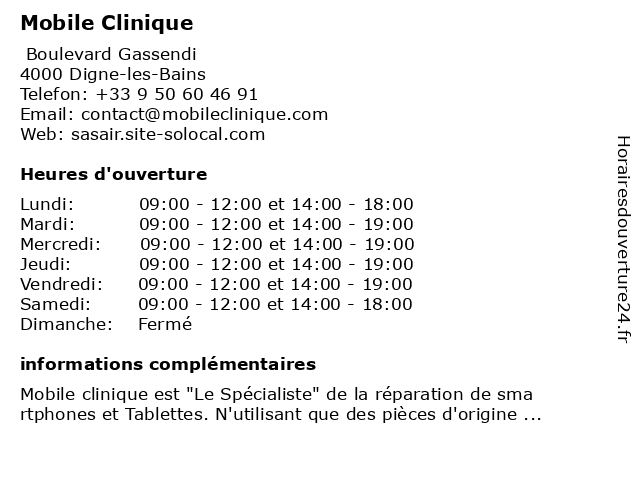 Mobile Clinique

Boulevard Gassendi
4000 Digne-les-Bains
Telefon: +33 9 50 60 46 91
Email: contact@mobileclinique.com
Web: sasair.site-solocal.com

Heures d'ouverture

| | |
|---|---|
| Lundi: | 09:00 - 12:00 et 14:00 - 18:00 |
| Mardi: | 09:00 - 12:00 et 14:00 - 19:00 |
| Mercredi: | 09:00 - 12:00 et 14:00 - 19:00 |
| Jeudi: | 09:00 - 12:00 et 14:00 - 19:00 |
| Vendredi: | 09:00 - 12:00 et 14:00 - 19:00 |
| Samedi: | 09:00 - 12:00 et 14:00 - 18:00 |
| Dimanche: | Fermé |

informations complémentaires

Mobile clinique est "Le Spécialiste" de la réparation de sma rtphones et Tablettes. N'utilisant que des pièces d'origine ...

Horairesdouverture24.fr